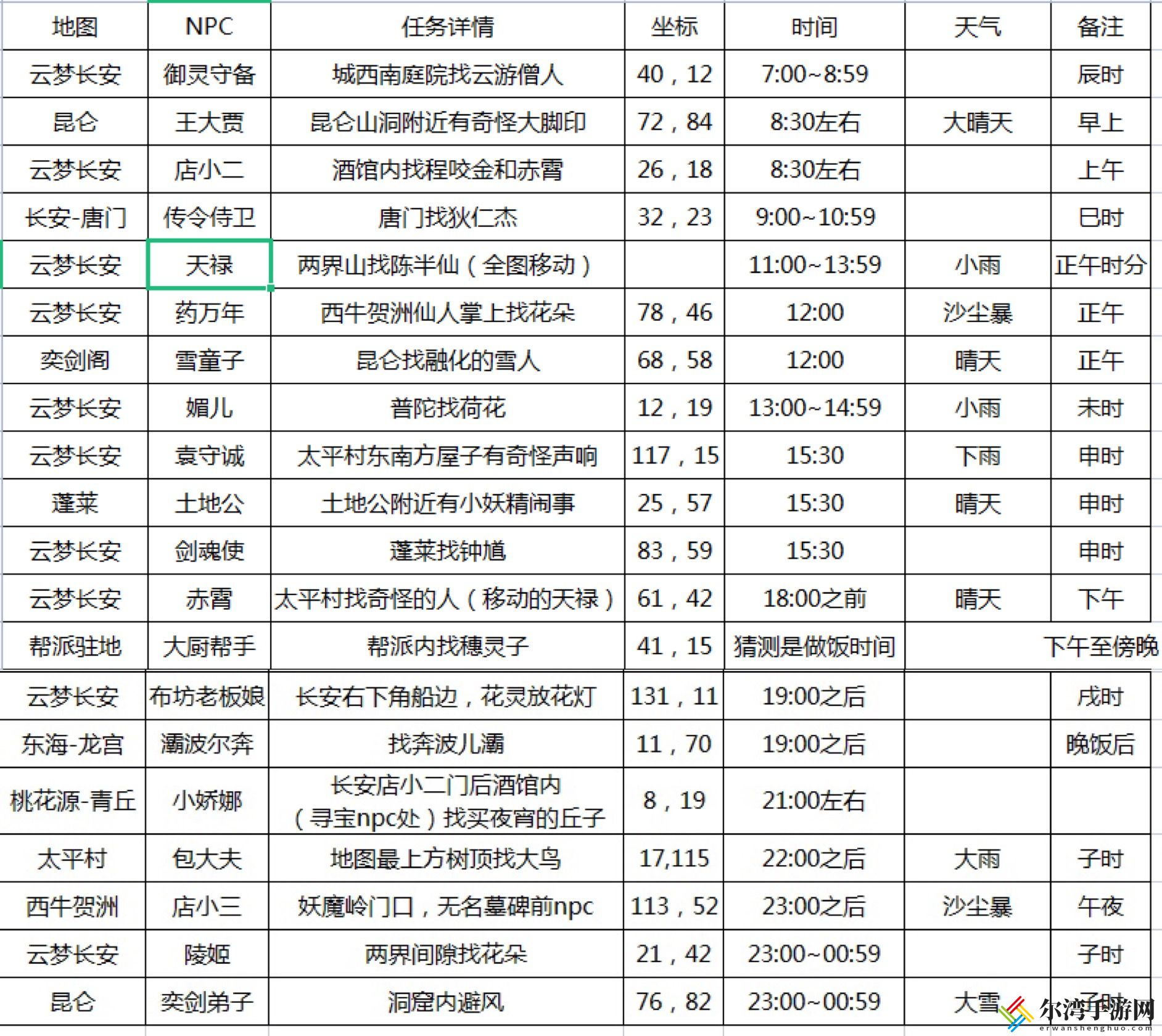 | 地图 | NPC | 任务详情 | 坐标 | 时间 | 天气 | 备注 |
|---|---|---|---|---|---|---|
| 云梦长安 | 御灵守备 | 城西南庭院找云游僧人 | 40，12 | 7:00~8:59 | | 辰时 |
| 昆仑 | 王大贾 | 昆仑山洞附近有奇怪大脚印 | 72，84 | 8:30左右 | 大晴天 | 早上 |
| 云梦长安 | 店小二 | 酒馆内找程咬金和赤霄 | 26，18 | 8:30左右 | | 上午 |
| 长安-唐门 | 传令侍卫 | 唐门找狄仁杰 | 32，23 | 9:00~10:59 | | 巳时 |
| 云梦长安 | 天禄 | 两界山找陈半仙（全图移动） | | 11:00~13:59 | 小雨 | 正午时分 |
| 云梦长安 | 药万年 | 西牛贺洲仙人掌上找花朵 | 78，46 | 12:00 | 沙尘暴 | 正午 |
| 奕剑阁 | 雪童子 | 昆仑找融化的雪人 | 68，58 | 12:00 | 晴天 | 正午 |
| 云梦长安 | 媚儿 | 普陀找荷花 | 12，19 | 13:00~14:59 | 小雨 | 未时 |
| 云梦长安 | 袁守诚 | 太平村东南方屋子有奇怪声响 | 117，15 | 15:30 | 下雨 | 申时 |
| 蓬莱 | 土地公 | 土地公附近有小妖精闹事 | 25，57 | 15:30 | 晴天 | 申时 |
| 云梦长安 | 剑魂使 | 蓬莱找钟馗 | 83，59 | 15:30 | | 申时 |
| 云梦长安 | 赤霄 | 太平村找奇怪的人（移动的天禄） | 61，42 | 18:00之前 | 晴天 | 下午 |
| 帮派驻地 | 大厨帮手 | 帮派内找穗灵子 | 41，15 | 猜测是做饭时间 | | 下午至傍晚 |
| 云梦长安 | 布坊老板娘 | 长安右下角船边，花灵放花灯 | 131，11 | 19:00之后 | | 戌时 |
| 东海-龙宫 | 灞波尔奔 | 找奔波儿灞 | 11，70 | 19:00之后 | | 晚饭后 |
| 桃花源-青丘 | 小娇娜 | 长安店小二门后酒馆内（寻宝npc处）找买夜宵的丘子 | 8，19 | 21:00左右 | | |
| 太平村 | 包大夫 | 地图最上方树顶找大鸟 | 17,115 | 22:00之后 | 大雨 | 子时 |
| 西牛贺洲 | 店小三 | 妖魔岭门口，无名墓碑前npc | 113，52 | 23:00之后 | 沙尘暴 | 午夜 |
| 云梦长安 | 陵姬 | 两界间隙找花朵 | 21，42 | 23:00~00:59 | | 子时 |
| 昆仑 | 奕剑弟子 | 洞窟内避风 | 76，82 | 23:00~00:59 | 大雪 | 子时 |

尔湾手游网
erwanshenghuo.com